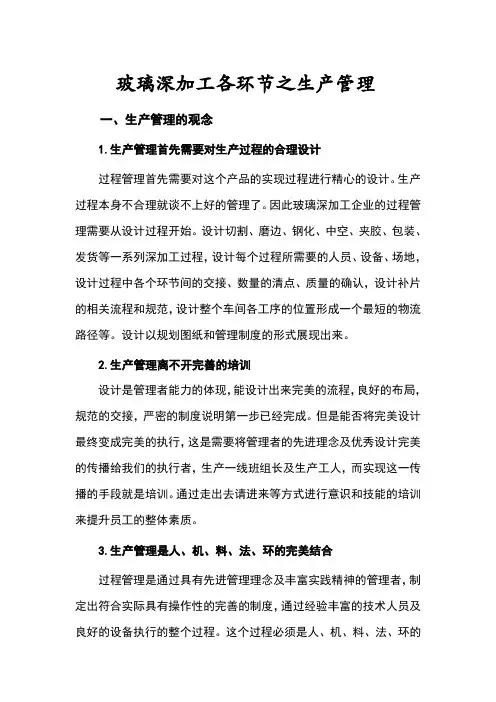 玻璃深加工各环节之生产管理

一、生产管理的观念

1. 生产管理首先需要对生产过程的合理设计

过程管理首先需要对这个产品的实现过程进行精心的设计。生产过程本身不合理就谈不上好的管理了。因此玻璃深加工企业的过程管理需要从设计过程开始。设计切割、磨边、钢化、中空、夹胶、包装、发货等一系列深加工过程，设计每个过程所需要的人员、设备、场地，设计过程中各个环节间的交接、数量的清点、质量的确认，设计补片的相关流程和规范，设计整个车间各工序的位置形成一个最短的物流路径等。设计以规划图纸和管理制度的形式展现出来。

2. 生产管理离不开完善的培训

设计是管理者能力的体现，能设计出来完美的流程，良好的布局，规范的交接，严密的制度说明第一步已经完成。但是能否将完美设计最终变成完美的执行，这是需要将管理者的先进理念及优秀设计完美的传播给我们的执行者，生产一线班组长及生产工人，而实现这一传播的手段就是培训。通过走出去请进来等方式进行意识和技能的培训来提升员工的整体素质。

3. 生产管理是人、机、料、法、环的完美结合

过程管理是通过具有先进管理理念及丰富实践精神的管理者，制定出符合实际具有操作性的完善的制度，通过经验丰富的技术人员及良好的设备执行的整个过程。这个过程必须是人、机、料、法、环的